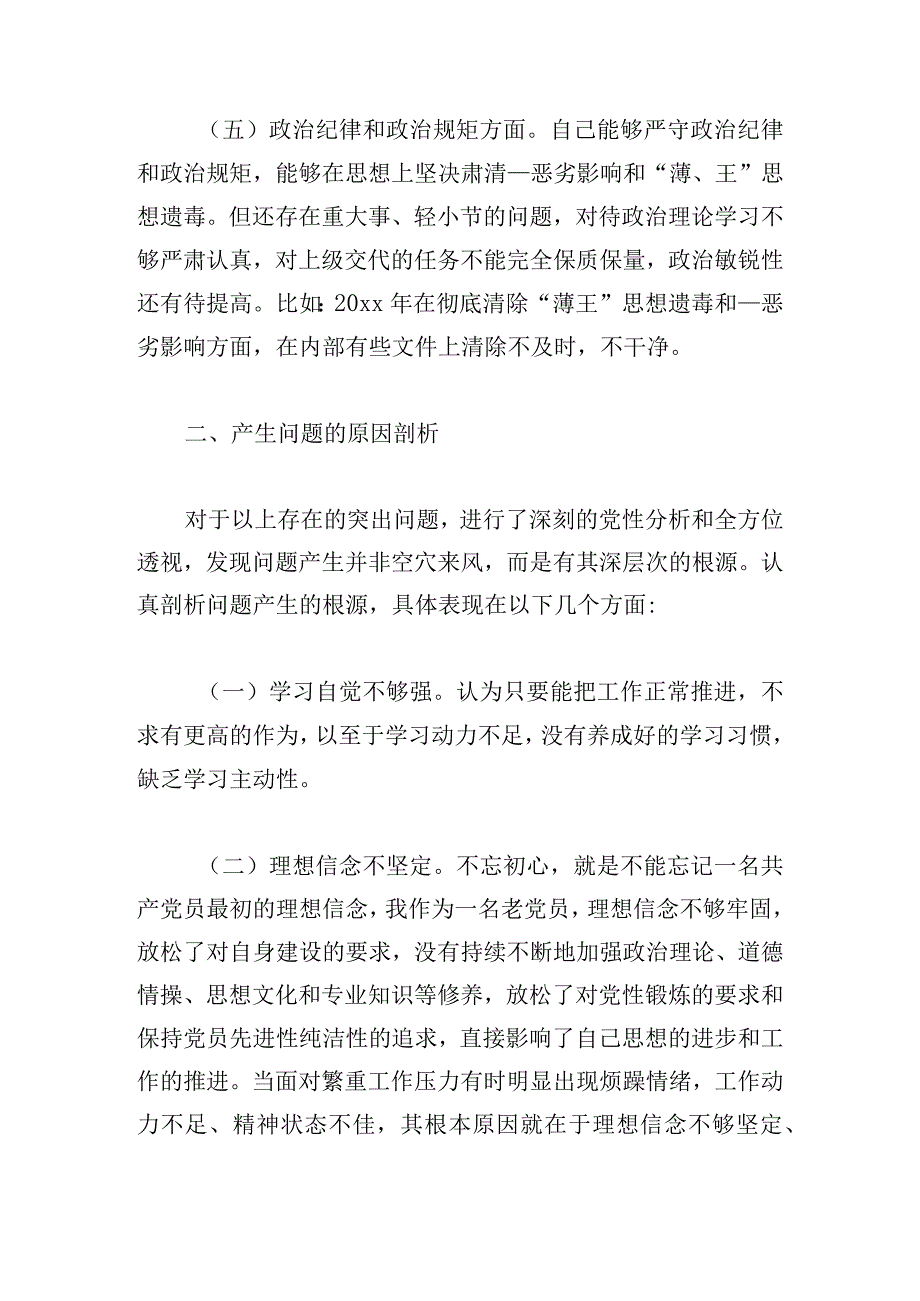 （五）政治纪律和政治规矩方面。自己能够严守政治纪律和政治规矩，能够在思想上坚决肃清—恶劣影响和“薄、王”思想遗毒。但还存在重大事、轻小节的问题，对待政治理论学习不够严肃认真，对上级交代的任务不能完全保质保量，政治敏锐性还有待提高。比如:20xx年在彻底清除“薄王”思想遗毒和—恶劣影响方面，在内部有些文件上清除不及时，不干净。

二、产生问题的原因剖析

对于以上存在的突出问题，进行了深刻的党性分析和全方位透视，发现问题产生并非空穴来风，而是有其深层次的根源。认真剖析问题产生的根源，具体表现在以下几个方面:

（一）学习自觉不够强。认为只要能把工作正常推进，不求有更高的作为，以至于学习动力不足，没有养成好的学习习惯，缺乏学习主动性。

（二）理想信念不坚定。不忘初心，就是不能忘记一名共产党员最初的理想信念，我作为一名老党员，理想信念不够牢固，放松了对自身建设的要求，没有持续不断地加强政治理论、道德情操、思想文化和专业知识等修养，放松了对党性锻炼的要求和保持党员先进性纯洁性的追求，直接影响了自己思想的进步和工作的推进。当面对繁重工作压力有时明显出现烦躁情绪，工作动力不足、精神状态不佳，其根本原因就在于理想信念不够坚定、